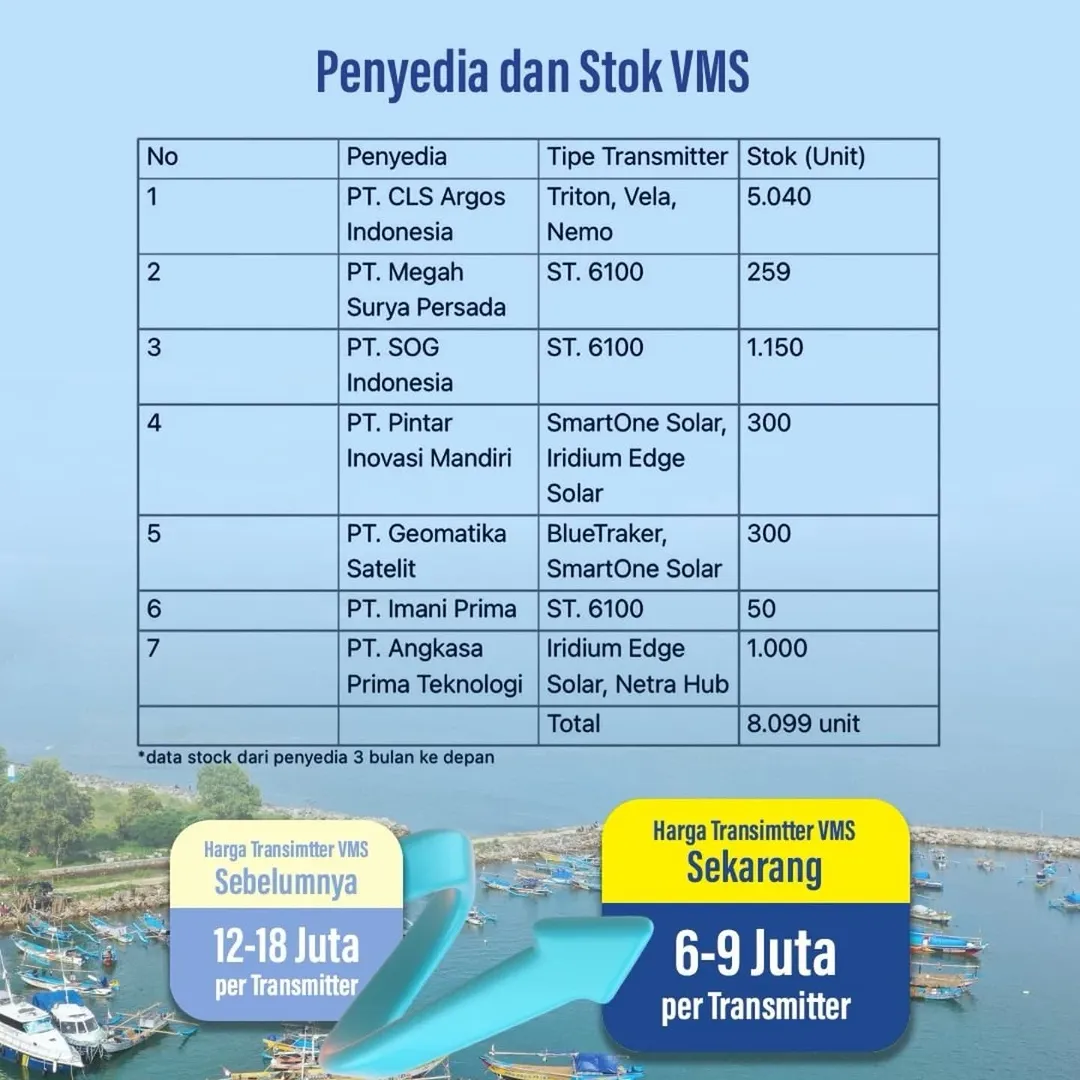 Penyedia dan Stok VMS

| No | Penyedia | Tipe Transmitter | Stok (Unit) |
|---|---|---|---|
| 1 | PT. CLS Argos Indonesia | Triton, Vela, Nemo | 5.040 |
| 2 | PT. Megah Surya Persada | ST. 6100 | 259 |
| 3 | PT. SOG Indonesia | ST. 6100 | 1.150 |
| 4 | PT. Pintar Inovasi Mandiri | SmartOne Solar, Iridium Edge Solar | 300 |
| 5 | PT. Geomatika Satelit | BlueTraker, SmartOne Solar | 300 |
| 6 | PT. Imani Prima | ST. 6100 | 50 |
| 7 | PT. Angkasa Prima Teknologi | Iridium Edge Solar, Netra Hub | 1.000 |
| | | Total | 8.099 unit |

*data stock dari penyedia 3 bulan ke depan

Harga Transimtter VMS
Sebelumnya
12-18 Juta
per Transmitter

Harga Transimtter VMS
Sekarang
6-9 Juta
per Transmitter